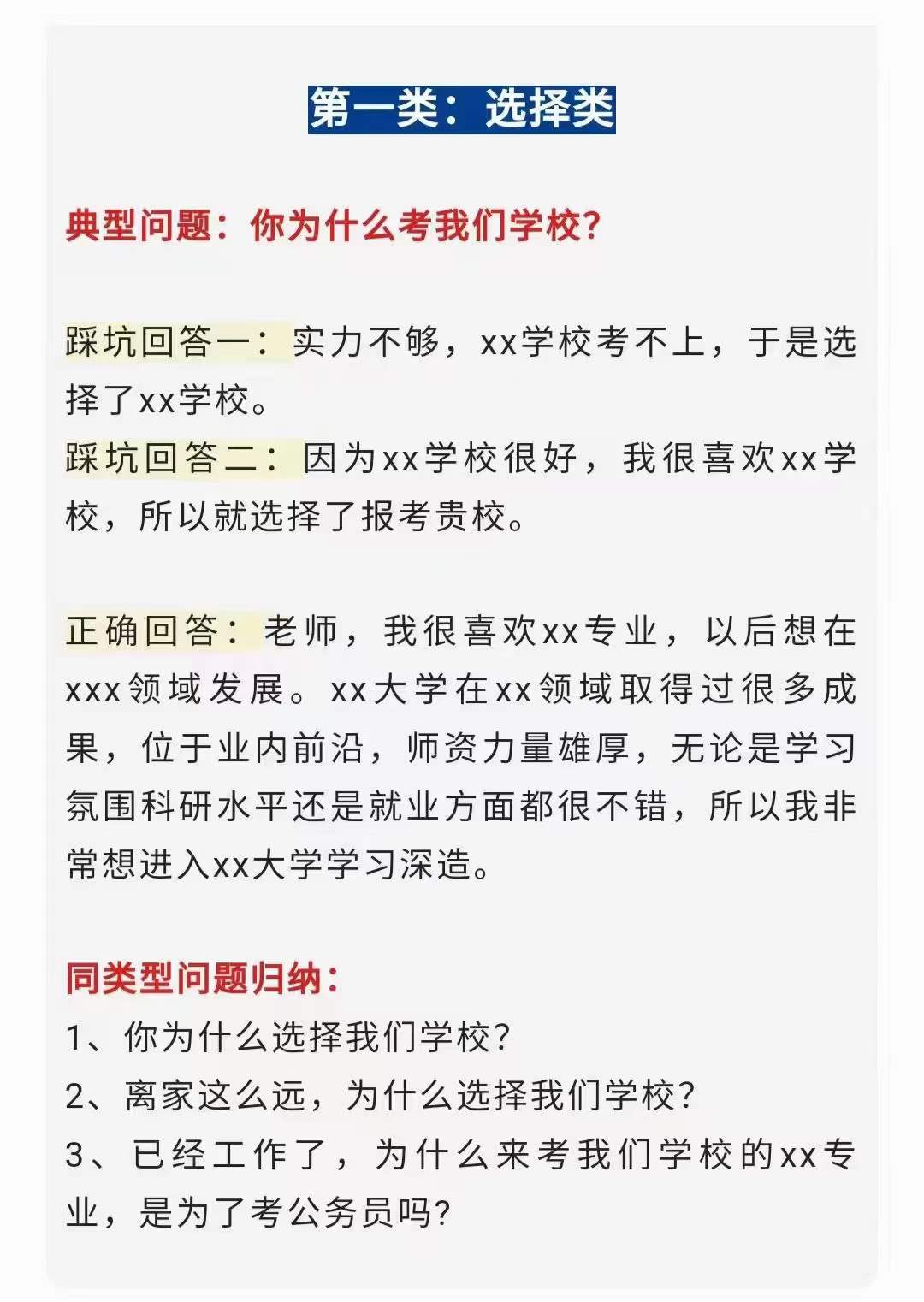 第一类：选择类

典型问题：你为什么考我们学校?

踩坑回答一：实力不够，xx学校考不上，于是选择了xx学校。
踩坑回答二：因为xx学校很好，我很喜欢xx学校，所以就选择了报考贵校。

正确回答：老师，我很喜欢xx专业，以后想在xxx领域发展。xx大学在xx领域取得过很多成果，位于业内前沿，师资力量雄厚，无论是学习氛围科研水平还是就业方面都很不错，所以我非常想进入xx大学学习深造。

同类型问题归纳：
1、你为什么选择我们学校?
2、离家这么远，为什么选择我们学校?
3、已经工作了，为什么来考我们学校的xx专业，是为了考公务员吗?